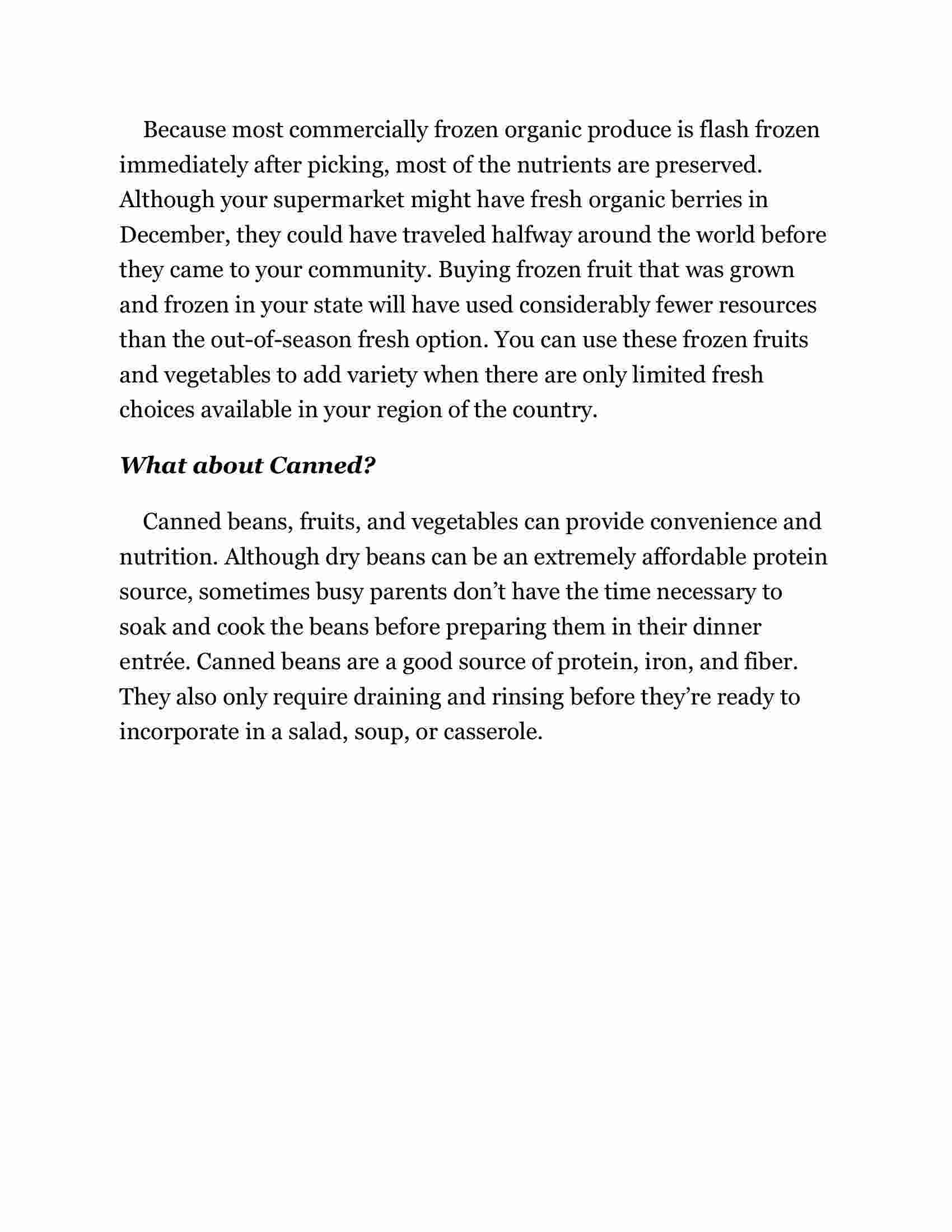 Because most commercially frozen organic produce is flash frozen immediately after picking, most of the nutrients are preserved. Although your supermarket might have fresh organic berries in December, they could have traveled halfway around the world before they came to your community. Buying frozen fruit that was grown and frozen in your state will have used considerably fewer resources than the out-of-season fresh option. You can use these frozen fruits and vegetables to add variety when there are only limited fresh choices available in your region of the country.

What about Canned?

Canned beans, fruits, and vegetables can provide convenience and nutrition. Although dry beans can be an extremely affordable protein source, sometimes busy parents don’t have the time necessary to soak and cook the beans before preparing them in their dinner entrée. Canned beans are a good source of protein, iron, and fiber. They also only require draining and rinsing before they’re ready to incorporate in a salad, soup, or casserole.